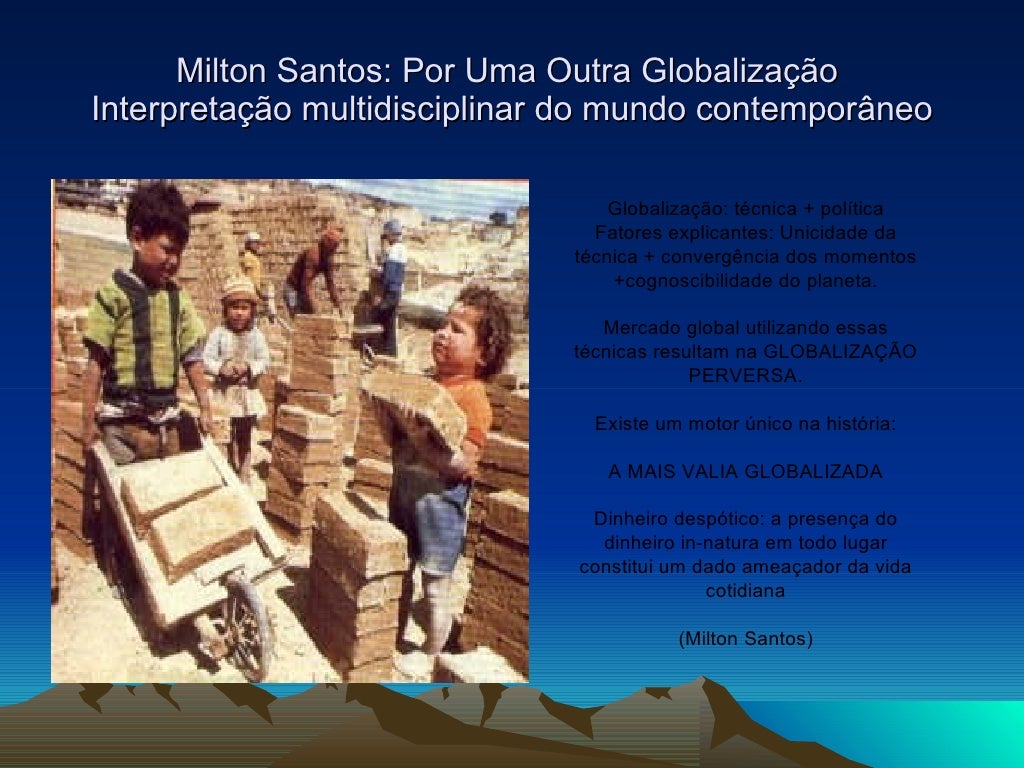 Milton Santos: Por Uma Outra Globalização
Interpretação multidisciplinar do mundo contemporâneo

Globalização: técnica + política
Fatores explicantes: Unicidade da técnica + convergência dos momentos +cognoscibilidade do planeta.

Mercado global utilizando essas técnicas resultam na GLOBALIZAÇÃO PERVERSA.

Existe um motor único na história:

A MAIS VALIA GLOBALIZADA

Dinheiro despótico: a presença do dinheiro in-natura em todo lugar constitui um dado ameaçador da vida cotidiana

(Milton Santos)